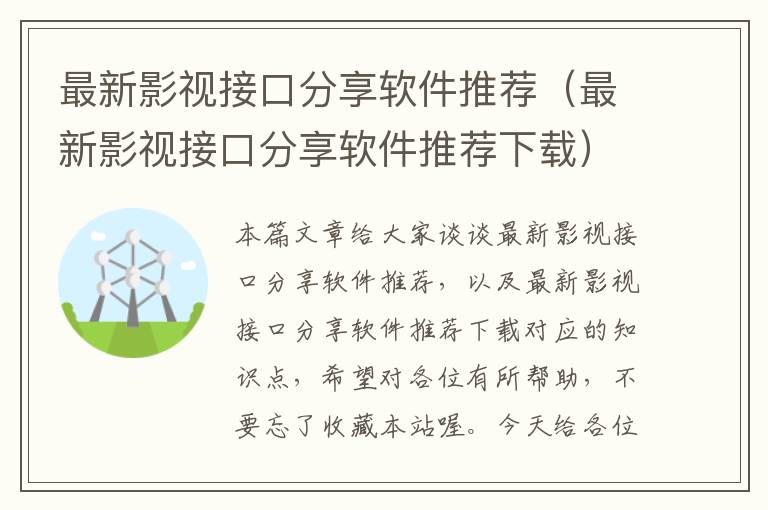 最新影视接口分享软件推荐（最新影视接口分享软件推荐下载）

本篇文章给大家谈谈最新影视接口分享软件推荐，以及最新影视接口分享软件推荐下载对应的知识点，希望对各位有所帮助，不要忘了收藏本站喔。今天给各位